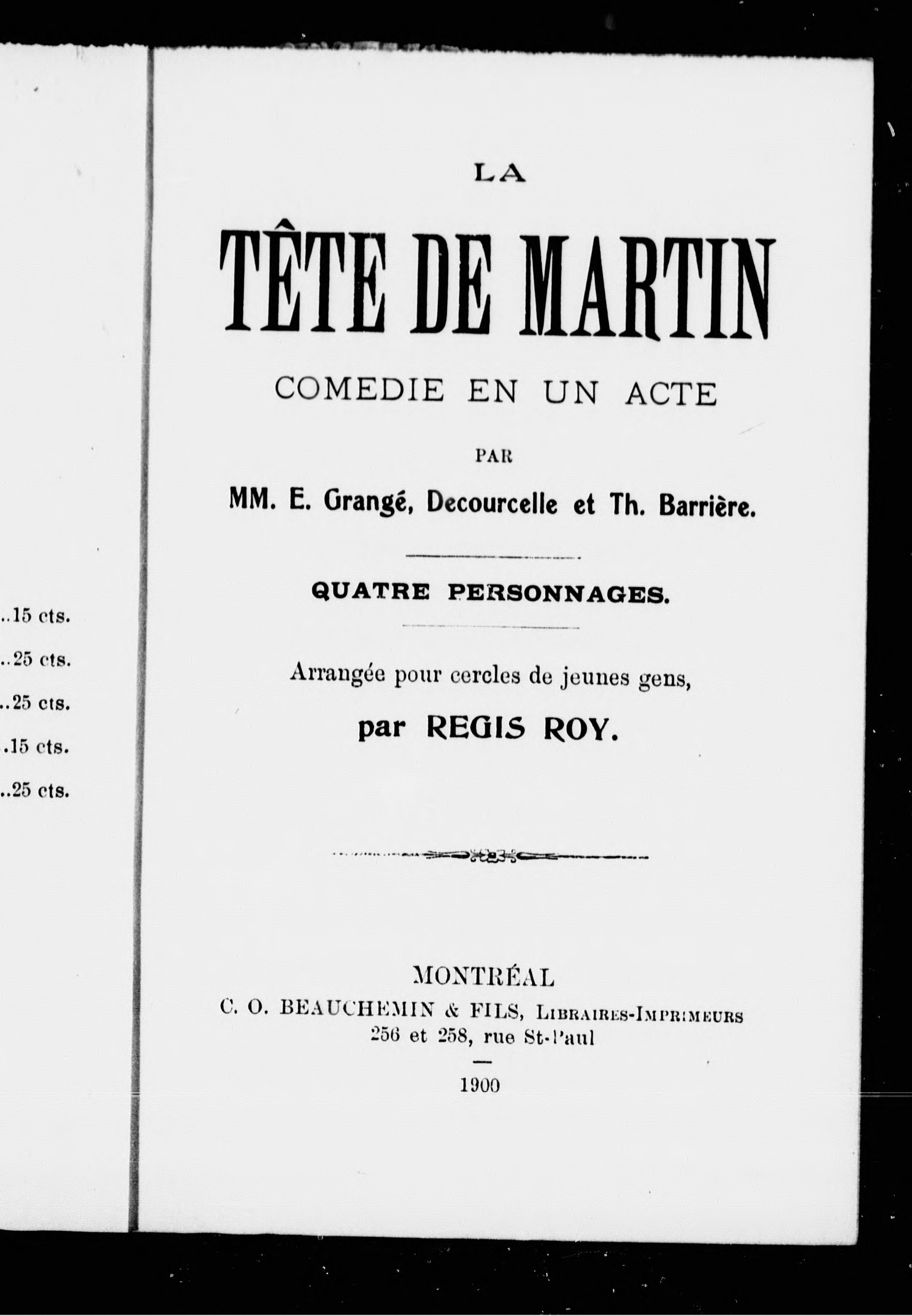 ..15 cts.

..25 cts.

..25 cts.

.15 cts.

..25 cts.

LA

TÊTE DE MARTIN

COMEDIE EN UN ACTE

PAR

MM. E. Grangé, Decourcelle et Th. Barrière.

QUATRE PERSONNAGES.

Arrangée pour cercles de jeunes gens,

par REGIS ROY.

MONTRÉAL

C. O. BEAUCHEMIN & FILS, LIBRAIRES-IMPRIMEURS

256 et 258, rue St-Paul

1900